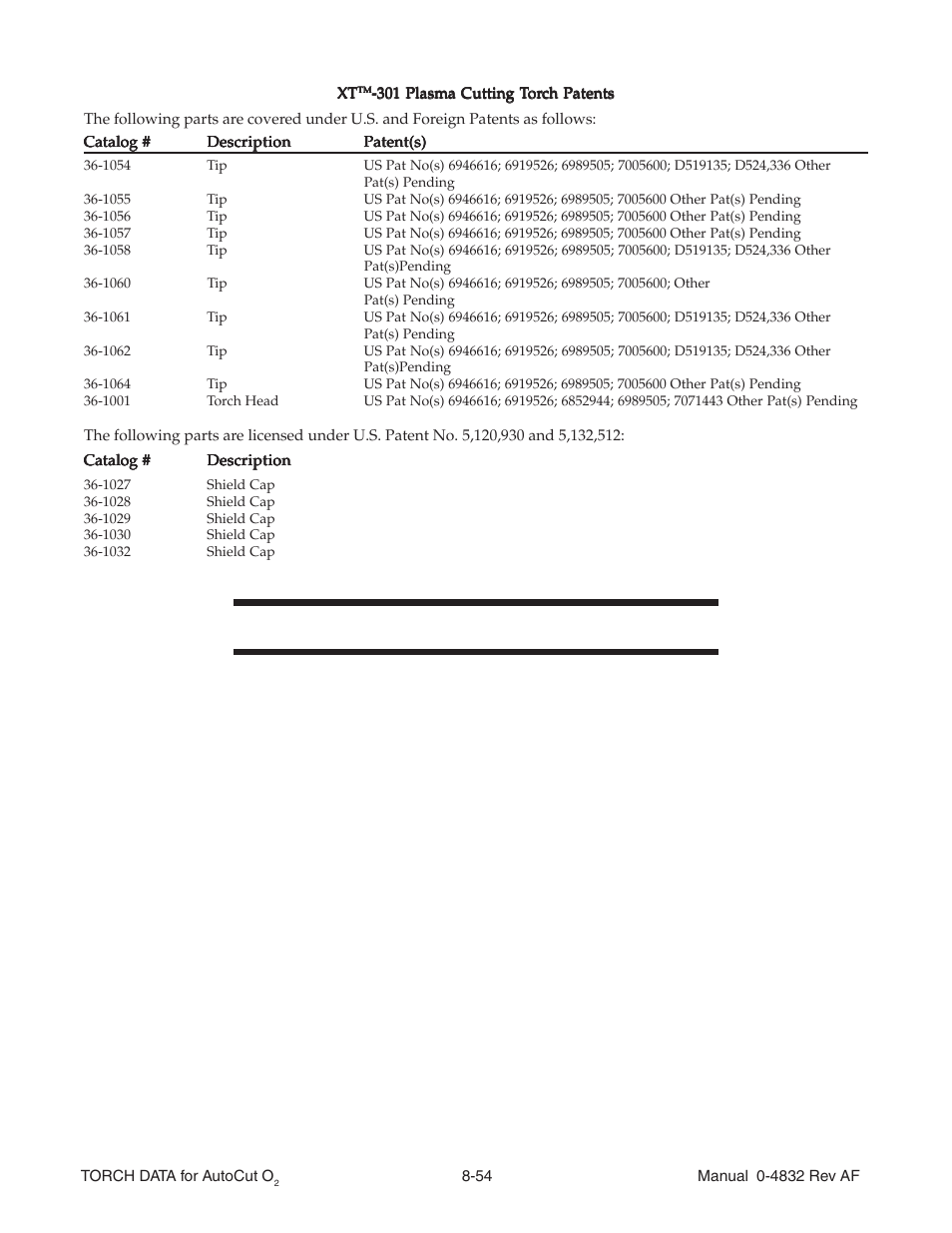 XT™-301 Plasma Cutting Torch Patents

The following parts are covered under U.S. and Foreign Patents as follows:

| Catalog # | Description | Patent(s) |
|---|---|---|
| 36-1054 | Tip | US Pat No(s) 6946616; 6919526; 6989505; 7005600; D519135; D524,336 Other Pat(s) Pending |
| 36-1055 | Tip | US Pat No(s) 6946616; 6919526; 6989505; 7005600 Other Pat(s) Pending |
| 36-1056 | Tip | US Pat No(s) 6946616; 6919526; 6989505; 7005600 Other Pat(s) Pending |
| 36-1057 | Tip | US Pat No(s) 6946616; 6919526; 6989505; 7005600 Other Pat(s) Pending |
| 36-1058 | Tip | US Pat No(s) 6946616; 6919526; 6989505; 7005600; D519135; D524,336 Other Pat(s)Pending |
| 36-1060 | Tip | US Pat No(s) 6946616; 6919526; 6989505; 7005600; Other Pat(s) Pending |
| 36-1061 | Tip | US Pat No(s) 6946616; 6919526; 6989505; 7005600; D519135; D524,336 Other Pat(s) Pending |
| 36-1062 | Tip | US Pat No(s) 6946616; 6919526; 6989505; 7005600; D519135; D524,336 Other Pat(s)Pending |
| 36-1064 | Tip | US Pat No(s) 6946616; 6919526; 6989505; 7005600 Other Pat(s) Pending |
| 36-1001 | Torch Head | US Pat No(s) 6946616; 6919526; 6852944; 6989505; 7071443 Other Pat(s) Pending |

The following parts are licensed under U.S. Patent No. 5,120,930 and 5,132,512:

| Catalog # | Description |
|---|---|
| 36-1027 | Shield Cap |
| 36-1028 | Shield Cap |
| 36-1029 | Shield Cap |
| 36-1030 | Shield Cap |
| 36-1032 | Shield Cap |

TORCH DATA for AutoCut $O_2$ 8-54 Manual 0-4832 Rev AF